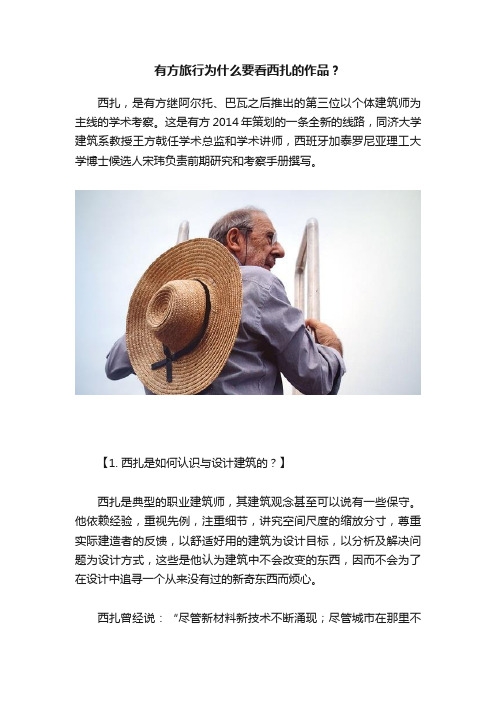 有方旅行为什么要看西扎的作品？

西扎，是有方继阿尔托、巴瓦之后推出的第三位以个体建筑师为主线的学术考察。这是有方 2014 年策划的一条全新的线路，同济大学建筑系教授王方戟任学术总监和学术讲师，西班牙加泰罗尼亚理工大学博士候选人宋玮负责前期研究和考察手册撰写。

【1. 西扎是如何认识与设计建筑的？】

西扎是典型的职业建筑师，其建筑观念甚至可以说有一些保守。他依赖经验，重视先例，注重细节，讲究空间尺度的缩放分寸，尊重实际建造者的反馈，以舒适好用的建筑为设计目标，以分析及解决问题为设计方式，这些是他认为建筑中不会改变的东西，因而不会为了在设计中追寻一个从来没有过的新奇东西而烦心。

西扎曾经说：“尽管新材料新技术不断涌现；尽管城市在那里不